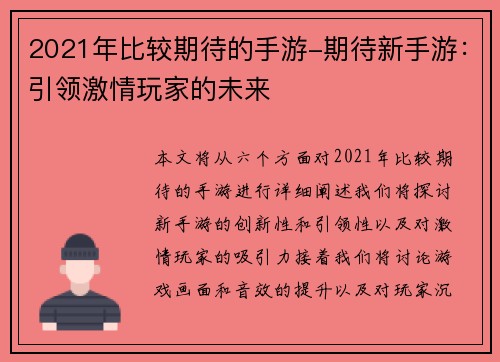 2021年比较期待的手游-期待新手游：引领激情玩家的未来

本文将从六个方面对2021年比较期待的手游进行详细阐述我们将探讨新手游的创新性和引领性以及对激情玩家的吸引力接着我们将讨论游戏画面和音效的提升以及对玩家沉